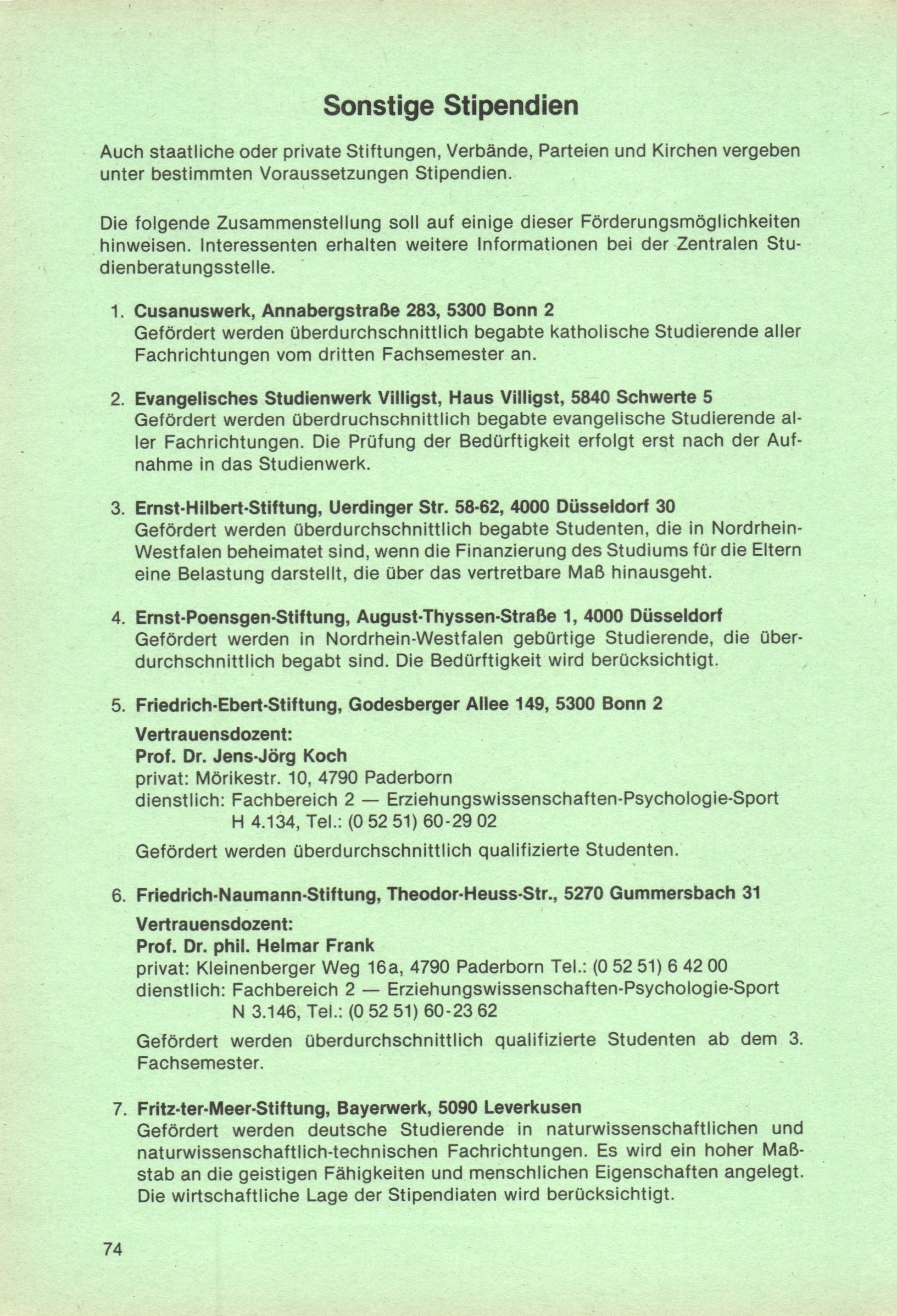 Sonstige Stipendien

Auch staatliche oder private Stiftungen, Verbände, Parteien und Kirchen vergeben unter bestimmten Voraussetzungen Stipendien.

Die folgende Zusammenstellung soll auf einige dieser Förderungsmöglichkeiten hinweisen. Interessenten erhalten weitere Informationen bei der Zentralen Studienberatungsstelle.

1. Cusanuswerk, Annabergstraße 283, 5300 Bonn 2
Gefördert werden überdurchschnittlich begabte katholische Studierende aller Fachrichtungen vom dritten Fachsemester an.

2. Evangelisches Studienwerk Villigst, Haus Villigst, 5840 Schwerte 5
Gefördert werden überdruchschnittlich begabte evangelische Studierende aller Fachrichtungen. Die Prüfung der Bedürftigkeit erfolgt erst nach der Aufnahme in das Studienwerk.

3. Ernst-Hilbert-Stiftung, Uerdinger Str. 58-62, 4000 Düsseldorf 30
Gefördert werden überdurchschnittlich begabte Studenten, die in Nordrhein-Westfalen beheimatet sind, wenn die Finanzierung des Studiums für die Eltern eine Belastung darstellt, die über das vertretbare Maß hinausgeht.

4. Ernst-Poensgen-Stiftung, August-Thyssen-Straße 1, 4000 Düsseldorf
Gefördert werden in Nordrhein-Westfalen gebürtige Studierende, die überdurchschnittlich begabt sind. Die Bedürftigkeit wird berücksichtigt.

5. Friedrich-Ebert-Stiftung, Godesberger Allee 149, 5300 Bonn 2
Vertrauensdozent:
Prof. Dr. Jens-Jörg Koch
privat: Mörikestr. 10, 4790 Paderborn
dienstlich: Fachbereich 2 — Erziehungswissenschaften-Psychologie-Sport
H 4.134, Tel.: (0 52 51) 60-29 02
Gefördert werden überdurchschnittlich qualifizierte Studenten.

6. Friedrich-Naumann-Stiftung, Theodor-Heuss-Str., 5270 Gummersbach 31
Vertrauensdozent:
Prof. Dr. phil. Helmar Frank
privat: Kleinenberger Weg 16a, 4790 Paderborn Tel.: (0 52 51) 6 42 00
dienstlich: Fachbereich 2 — Erziehungswissenschaften-Psychologie-Sport
N 3.146, Tel.: (0 52 51) 60-23 62
Gefördert werden überdurchschnittlich qualifizierte Studenten ab dem 3. Fachsemester.

7. Fritz-ter-Meer-Stiftung, Bayerwerk, 5090 Leverkusen
Gefördert werden deutsche Studierende in naturwissenschaftlichen und naturwissenschaftlich-technischen Fachrichtungen. Es wird ein hoher Maßstab an die geistigen Fähigkeiten und menschlichen Eigenschaften angelegt. Die wirtschaftliche Lage der Stipendiaten wird berücksichtigt.

74